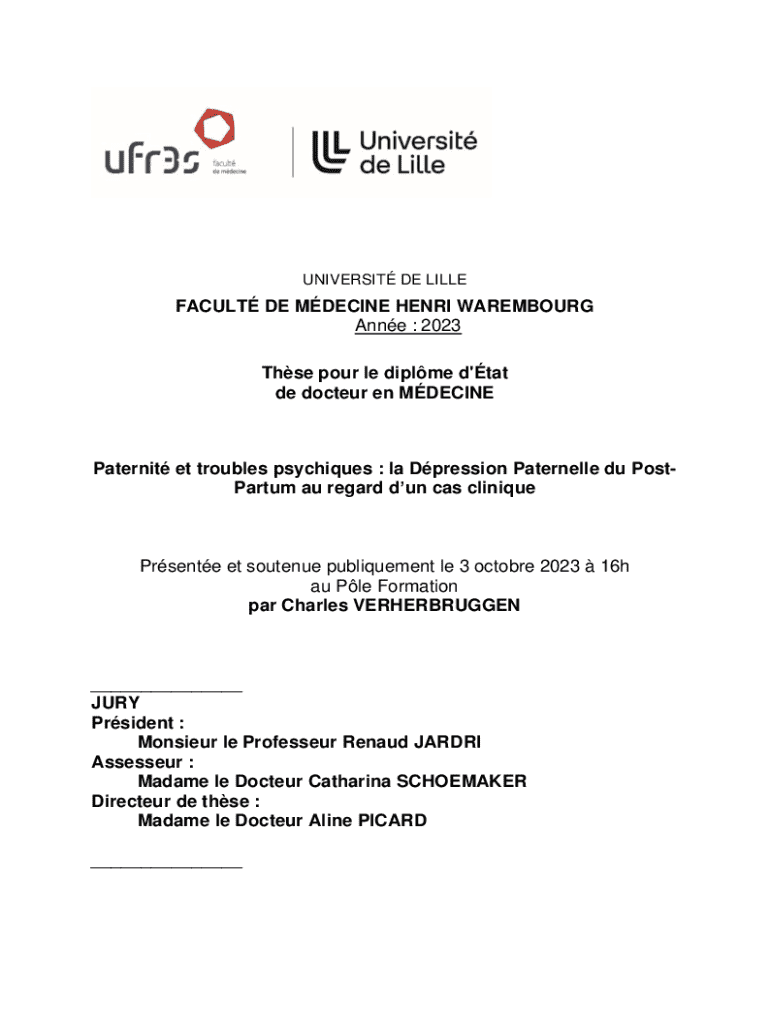 ufr3s faculté de médecine

Université de Lille

UNIVERSITÉ DE LILLE

FACULTÉ DE MÉDECINE HENRI WAREMBOURG
Année : 2023

Thèse pour le diplôme d'État
de docteur en MÉDECINE

Paternité et troubles psychiques : la Dépression Paternelle du Post-Partum au regard d'un cas clinique

Présentée et soutenue publiquement le 3 octobre 2023 à 16h
au Pôle Formation
par Charles VERHERBRUGGEN

_______________
JURY
Président :
Monsieur le Professeur Renaud JARDRI
Assesseur :
Madame le Docteur Catharina SCHOEMAKER
Directeur de thèse :
Madame le Docteur Aline PICARD

_______________